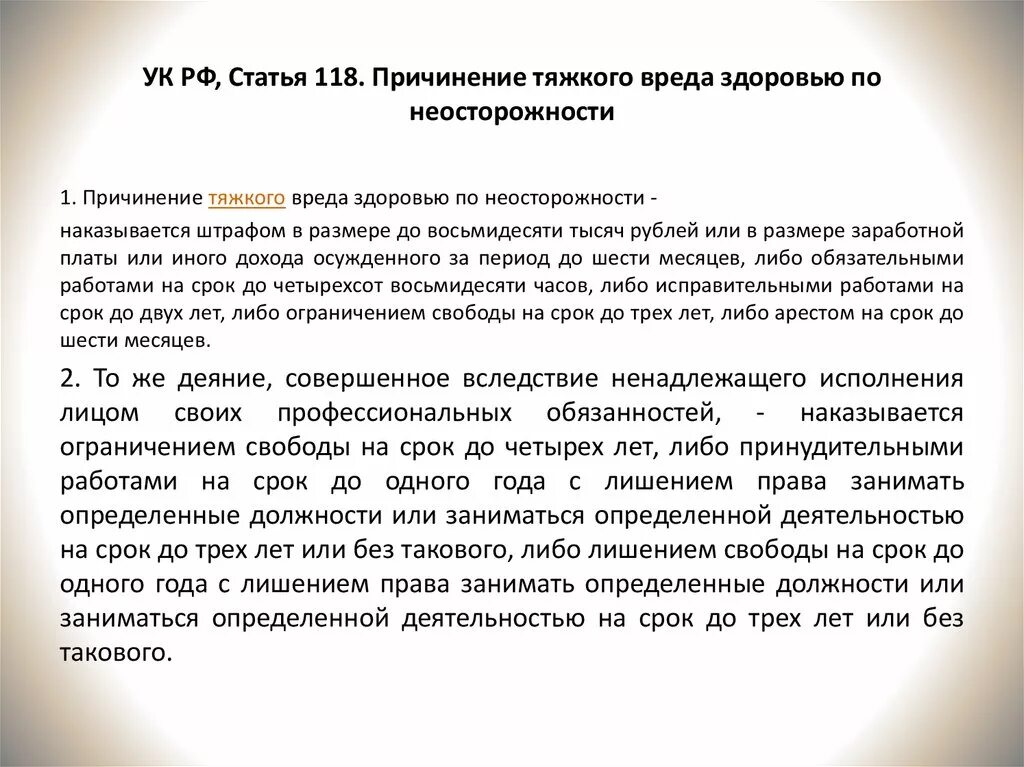 УК РФ, Статья 118. Причинение тяжкого вреда здоровью по неосторожности

1. Причинение тяжкого вреда здоровью по неосторожности -

наказывается штрафом в размере до восьмидесяти тысяч рублей или в размере заработной платы или иного дохода осужденного за период до шести месяцев, либо обязательными работами на срок до четырехсот восьмидесяти часов, либо исправительными работами на срок до двух лет, либо ограничением свободы на срок до трех лет, либо арестом на срок до шести месяцев.

2. То же деяние, совершенное вследствие ненадлежащего исполнения лицом своих профессиональных обязанностей, - наказывается ограничением свободы на срок до четырех лет, либо принудительными работами на срок до одного года с лишением права занимать определенные должности или заниматься определенной деятельностью на срок до трех лет или без такового, либо лишением свободы на срок до одного года с лишением права занимать определенные должности или заниматься определенной деятельностью на срок до трех лет или без такового.